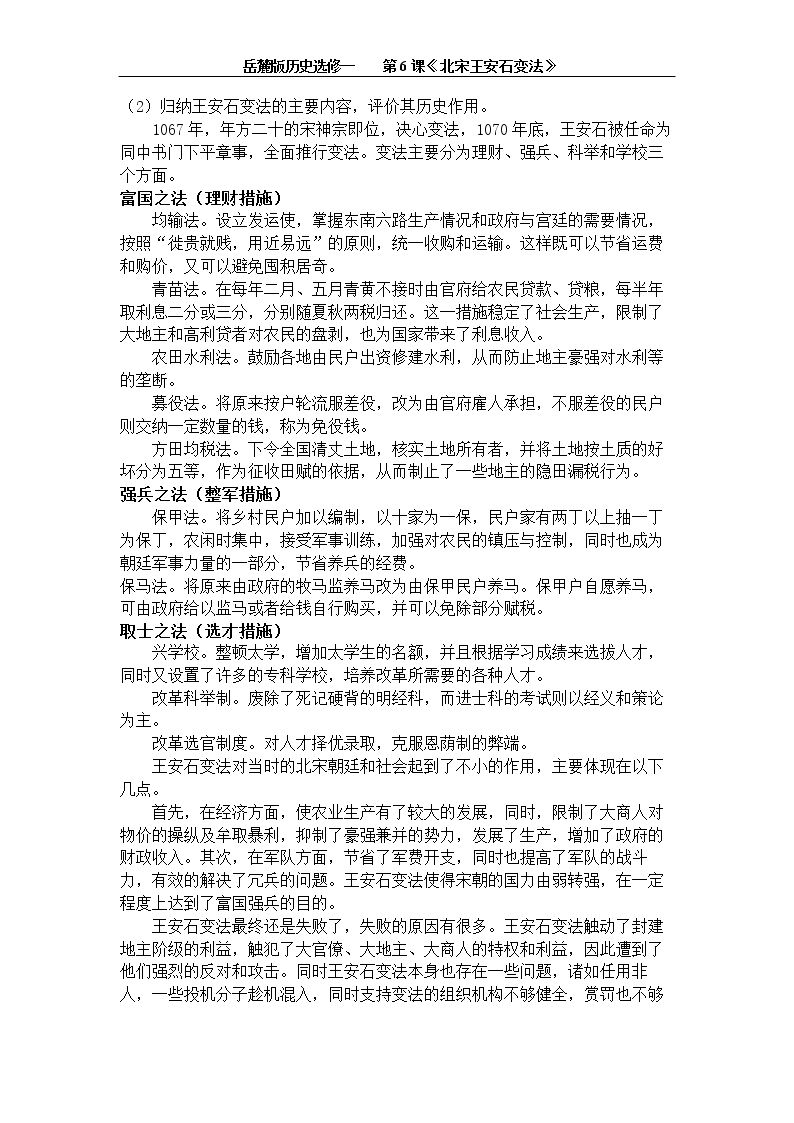 岳麓版历史选修一 第6课《北宋王安石变法》

（2）归纳王安石变法的主要内容，评价其历史作用。

1067年，年方二十的宋神宗即位，决心变法，1070年底，王安石被任命为同中书门下平章事，全面推行变法。变法主要分为理财、强兵、科举和学校三个方面。

富国之法（理财措施）

均输法。设立发运使，掌握东南六路生产情况和政府与宫廷的需要情况，按照“徙贵就贱，用近易远”的原则，统一收购和运输。这样既可以节省运费和购价，又可以避免囤积居奇。

青苗法。在每年二月、五月青黄不接时由官府给农民贷款、贷粮，每半年取利息二分或三分，分别随夏秋两税归还。这一措施稳定了社会生产，限制了大地主和高利贷者对农民的盘剥，也为国家带来了利息收入。

农田水利法。鼓励各地由民户出资修建水利，从而防止地主豪强对水利等的垄断。

募役法。将原来按户轮流服差役，改为由官府雇人承担，不服差役的民户则交纳一定数量的钱，称为免役钱。

方田均税法。下令全国清丈土地，核实土地所有者，并将土地按土质的好坏分为五等，作为征收田赋的依据，从而制止了一些地主的隐田漏税行为。

强兵之法（整军措施）

保甲法。将乡村民户加以编制，以十家为一保，民户家有两丁以上抽一丁为保丁，农闲时集中，接受军事训练，加强对农民的镇压与控制，同时也成为朝廷军事力量的一部分，节省养兵的经费。

保马法。将原来由政府的牧马监养马改为由保甲民户养马。保甲户自愿养马，可由政府给以监马或者给钱自行购买，并可以免除部分赋税。

取士之法（选才措施）

兴学校。整顿太学，增加太学生的名额，并且根据学习成绩来选拔人才，同时又设置了许多的专科学校，培养改革所需要的各种人才。

改革科举制。废除了死记硬背的明经科，而进士科的考试则以经义和策论为主。

改革选官制度。对人才择优录取，克服恩荫制的弊端。

王安石变法对当时的北宋朝廷和社会起到了不小的作用，主要体现在以下几点。

首先，在经济方面，使农业生产有了较大的发展，同时，限制了大商人对物价的操纵及牟取暴利，抑制了豪强兼并的势力，发展了生产，增加了政府的财政收入。其次，在军队方面，节省了军费开支，同时也提高了军队的战斗力，有效的解决了冗兵的问题。王安石变法使得宋朝的国力由弱转强，在一定程度上达到了富国强兵的目的。

王安石变法最终还是失败了，失败的原因有很多。王安石变法触动了封建地主阶级的利益，触犯了大官僚、大地主、大商人的特权和利益，因此遭到了他们强烈的反对和攻击。同时王安石变法本身也存在一些问题，诸如任用非人，一些投机分子趁机混入，同时支持变法的组织机构不够健全，赏罚也不够